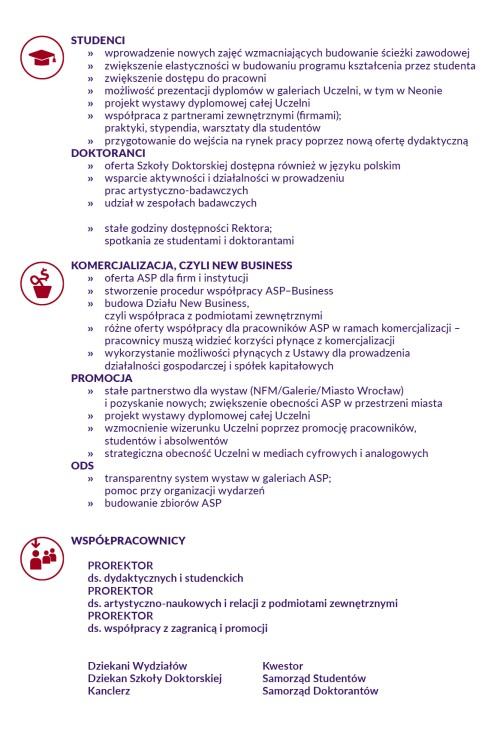 STUDENCI
» wprowadzenie nowych zajęć wzmacniających budowanie ścieżki zawodowej
» zwiększenie elastyczności w budowaniu programu kształcenia przez studenta
» zwiększenie dostępu do pracowni
» możliwość prezentacji dyplomów w galeriach Uczelni, w tym w Neonie
» projekt wystawy dyplomowej całej Uczelni
» współpraca z partnerami zewnętrznymi (firmami); praktyki, stypendia, warsztaty dla studentów
» przygotowanie do wejścia na rynek pracy poprzez nową ofertę dydaktyczną
DOKTORANCI
» oferta Szkoły Doktorskiej dostępna również w języku polskim
» wsparcie aktywności i działalności w prowadzeniu prac artystyczno-badawczych
» udział w zespołach badawczych

» stałe godziny dostępności Rektora; spotkania ze studentami i doktorantami

KOMERCJALIZACJA, CZYLI NEW BUSINESS
» oferta ASP dla firm i instytucji
» stworzenie procedur współpracy ASP–Business
» budowa Działu New Business, czyli współpraca z podmiotami zewnętrznymi
» różne oferty współpracy dla pracowników ASP w ramach komercjalizacji – pracownicy muszą widzieć korzyści płynące z komercjalizacji
» wykorzystanie możliwości płynących z Ustawy dla prowadzenia działalności gospodarczej i spółek kapitałowych
PROMOCJA
» stałe partnerstwo dla wystaw (NFM/Galerie/Miasto Wrocław) i pozyskanie nowych; zwiększenie obecności ASP w przestrzeni miasta
» projekt wystawy dyplomowej całej Uczelni
» wzmocnienie wizerunku Uczelni poprzez promocję pracowników, studentów i absolwentów
» strategiczna obecność Uczelni w mediach cyfrowych i analogowych
ODS
» transparentny system wystaw w galeriach ASP; pomoc przy organizacji wydarzeń
» budowanie zbiorów ASP

WSPÓŁPRACOWNICY

PROREKTOR
ds. dydaktycznych i studenckich
PROREKTOR
ds. artystyczno-naukowych i relacji z podmiotami zewnętrznymi
PROREKTOR
ds. współpracy z zagranicą i promocji

Dziekani Wydziałów
Dziekan Szkoły Doktorskiej
Kanclerz

Kwestor
Samorząd Studentów
Samorząd Doktorantów